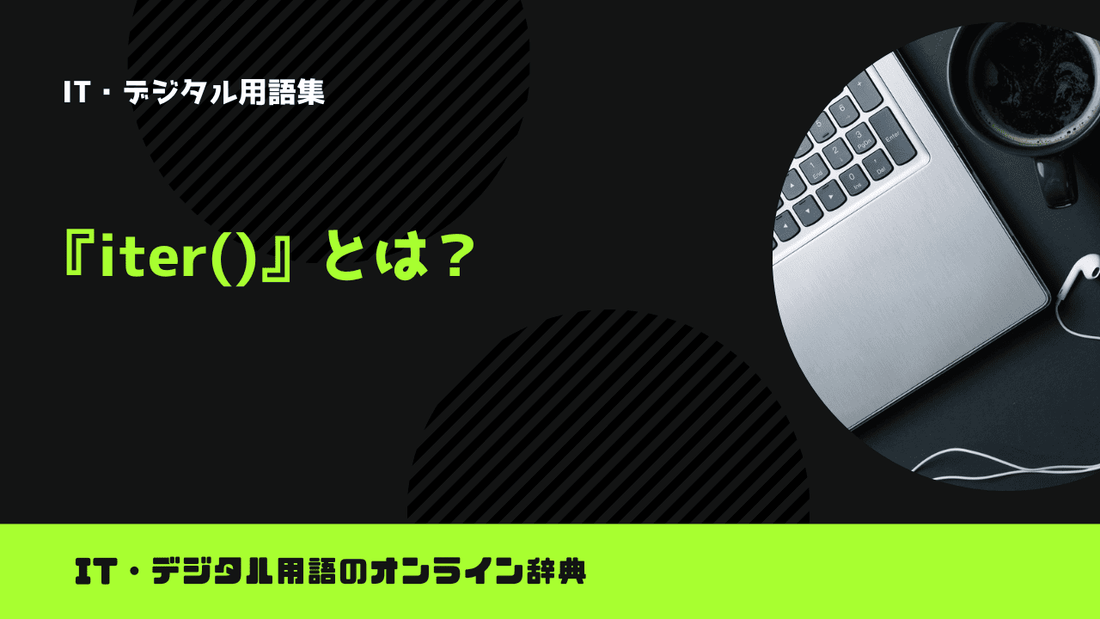 IT・デジタル用語集

『iter()』とは？

IT・デジタル用語のオンライン辞典